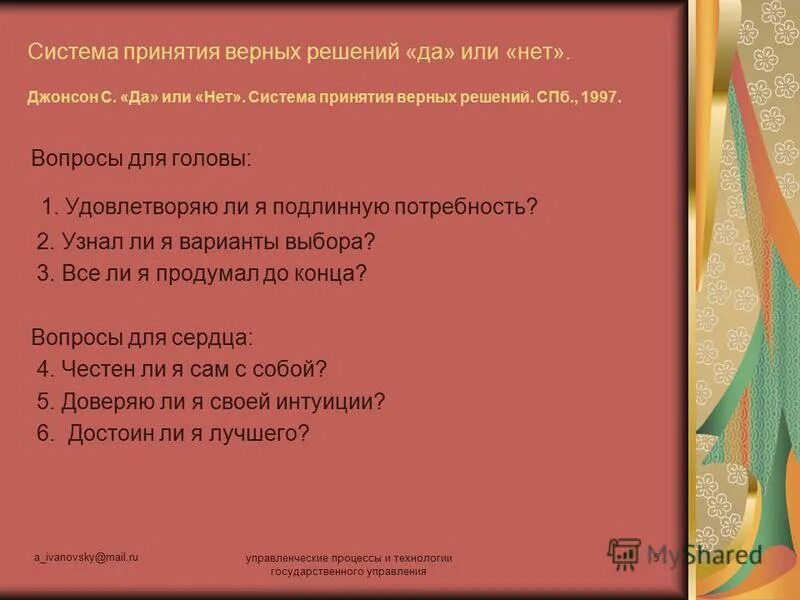 Система принятия верных решений «да» или «нет».

Джонсон С. «Да» или «Нет». Система принятия верных решений. СПб., 1997.

Вопросы для головы:

1. Удовлетворяю ли я подлинную потребность?
2. Узнал ли я варианты выбора?
3. Все ли я продумал до конца?

Вопросы для сердца:
4. Честен ли я сам с собой?
5. Доверяю ли я своей интуиции?
6. Достоин ли я лучшего?

a_ivanovsky@mail.ru

управленческие процессы и технологии государственного управления

MyShared